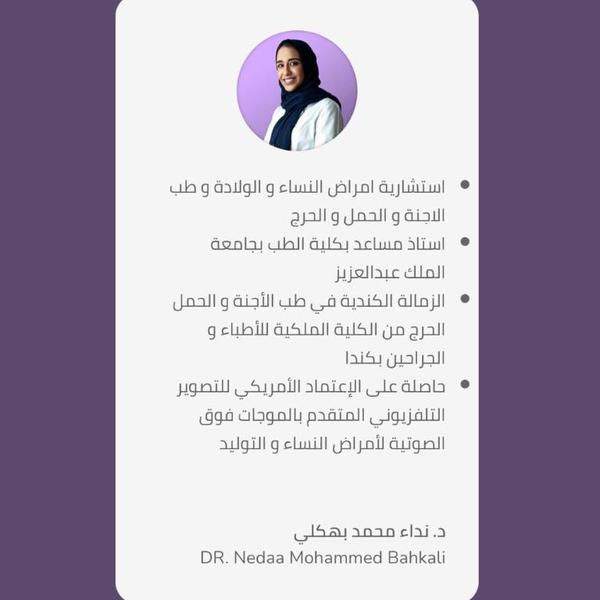 • استشارية امراض النساء و الولادة و طب الاجنة و الحمل و الحرج
• استاذ مساعد بكلية الطب بجامعة الملك عبدالعزيز
• الزمالة الكندية في طب الأجنة و الحمل الحرج من الكلية الملكية للأطباء و الجراحين بكندا
• حاصلة على الإعتماد الأمريكي للتصوير التلفزيوني المتقدم بالموجات فوق الصوتية لأمراض النساء و التوليد

د. نداء محمد بهكلي
DR. Nedaa Mohammed Bahkali